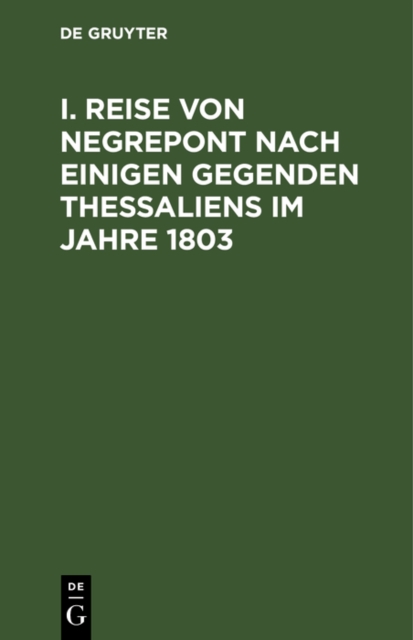 DE GRUYTER

I. REISE VON NEGREPONT NACH EINIGEN GEGENDEN THESSALIENS IM JAHRE 1803

DE
G